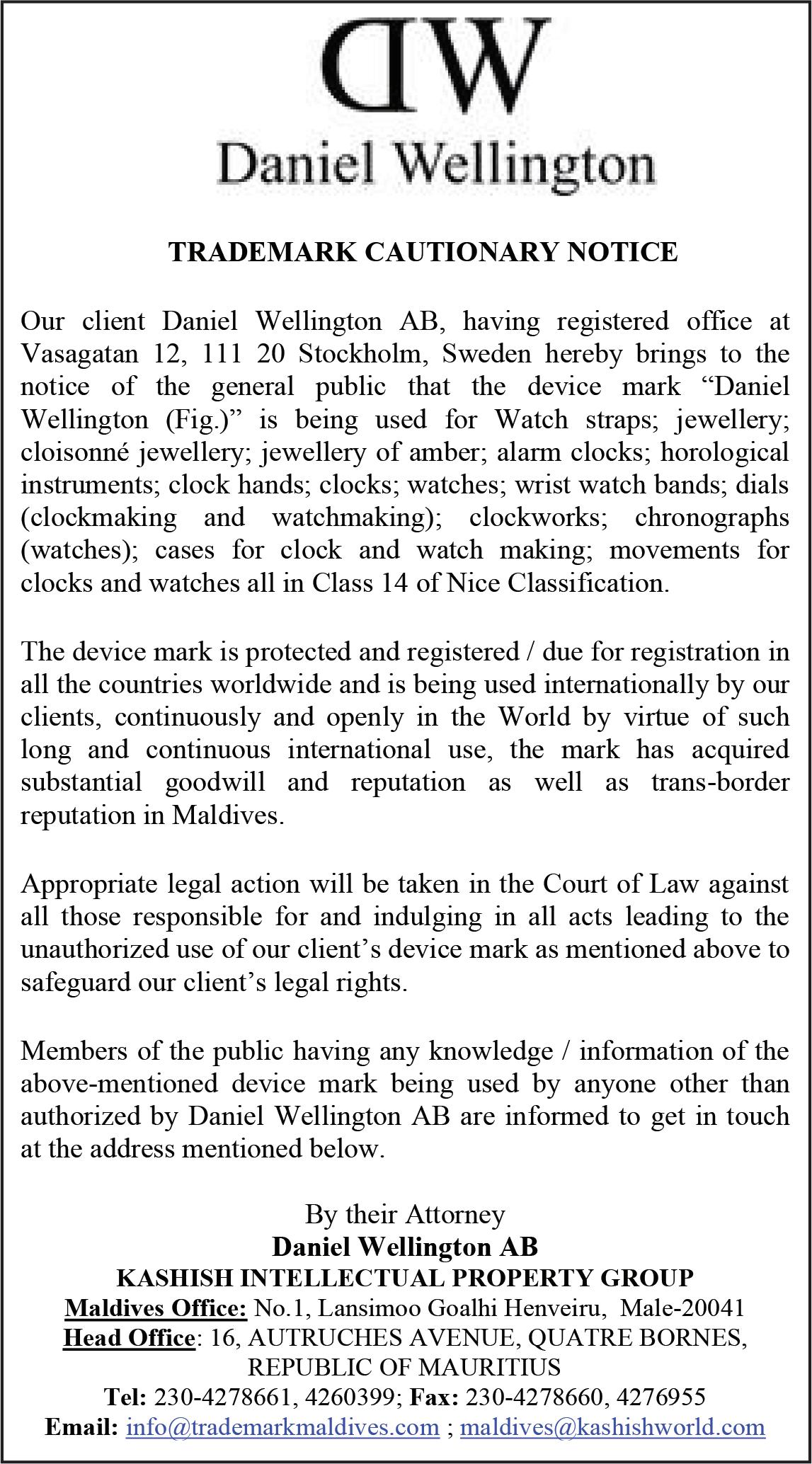 DW
Daniel Wellington

TRADEMARK CAUTIONARY NOTICE

Our client Daniel Wellington AB, having registered office at Vasagatan 12, 111 20 Stockholm, Sweden hereby brings to the notice of the general public that the device mark “Daniel Wellington (Fig.)” is being used for Watch straps; jewellery; cloisonné jewellery; jewellery of amber; alarm clocks; horological instruments; clock hands; clocks; watches; wrist watch bands; dials (clockmaking and watchmaking); clockworks; chronographs (watches); cases for clock and watch making; movements for clocks and watches all in Class 14 of Nice Classification.

The device mark is protected and registered / due for registration in all the countries worldwide and is being used internationally by our clients, continuously and openly in the World by virtue of such long and continuous international use, the mark has acquired substantial goodwill and reputation as well as trans-border reputation in Maldives.

Appropriate legal action will be taken in the Court of Law against all those responsible for and indulging in all acts leading to the unauthorized use of our client’s device mark as mentioned above to safeguard our client’s legal rights.

Members of the public having any knowledge / information of the above-mentioned device mark being used by anyone other than authorized by Daniel Wellington AB are informed to get in touch at the address mentioned below.

By their Attorney
Daniel Wellington AB
KASHISH INTELLECTUAL PROPERTY GROUP
Maldives Office: No.1, Lansimoo Goalhi Henveiru, Male-20041
Head Office: 16, AUTRUCHES AVENUE, QUATRE BORNES, REPUBLIC OF MAURITIUS
Tel: 230-4278661, 4260399; Fax: 230-4278660, 4276955
Email: info@trademarkmaldives.com ; maldives@kashishworld.com